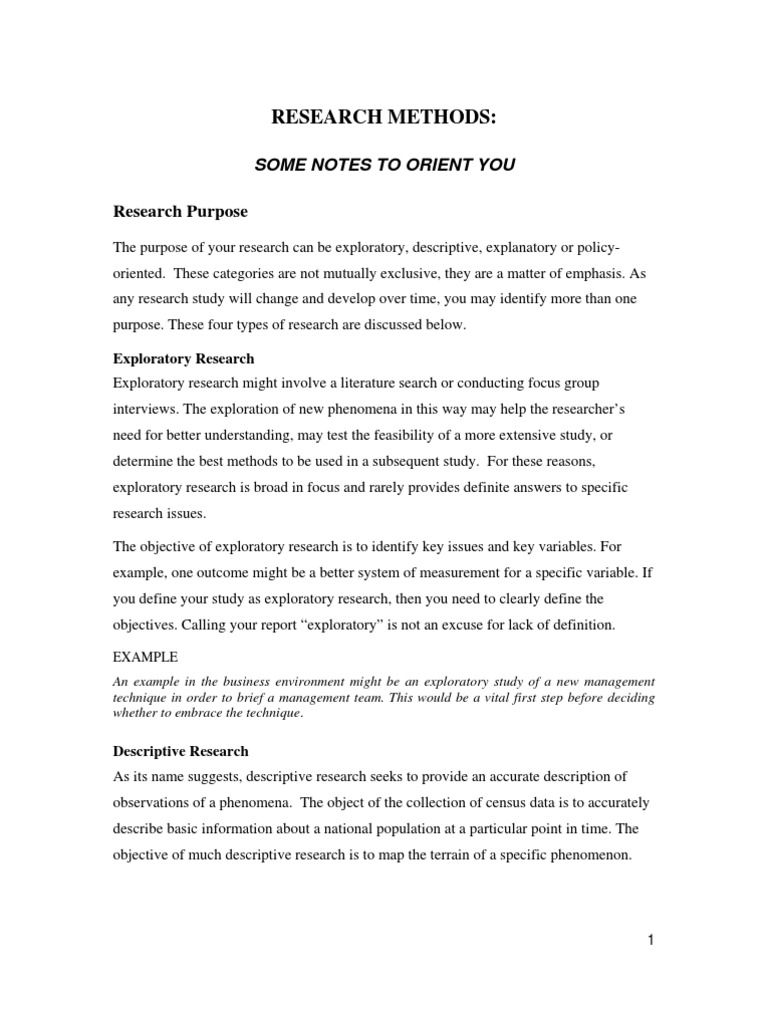 RESEARCH METHODS:

SOME NOTES TO ORIENT YOU

Research Purpose

The purpose of your research can be exploratory, descriptive, explanatory or policy-oriented. These categories are not mutually exclusive, they are a matter of emphasis. As any research study will change and develop over time, you may identify more than one purpose. These four types of research are discussed below.

Exploratory Research

Exploratory research might involve a literature search or conducting focus group interviews. The exploration of new phenomena in this way may help the researcher's need for better understanding, may test the feasibility of a more extensive study, or determine the best methods to be used in a subsequent study. For these reasons, exploratory research is broad in focus and rarely provides definite answers to specific research issues.

The objective of exploratory research is to identify key issues and key variables. For example, one outcome might be a better system of measurement for a specific variable. If you define your study as exploratory research, then you need to clearly define the objectives. Calling your report "exploratory" is not an excuse for lack of definition.

EXAMPLE

An example in the business environment might be an exploratory study of a new management technique in order to brief a management team. This would be a vital first step before deciding whether to embrace the technique.

Descriptive Research

As its name suggests, descriptive research seeks to provide an accurate description of observations of a phenomena. The object of the collection of census data is to accurately describe basic information about a national population at a particular point in time. The objective of much descriptive research is to map the terrain of a specific phenomenon.

1